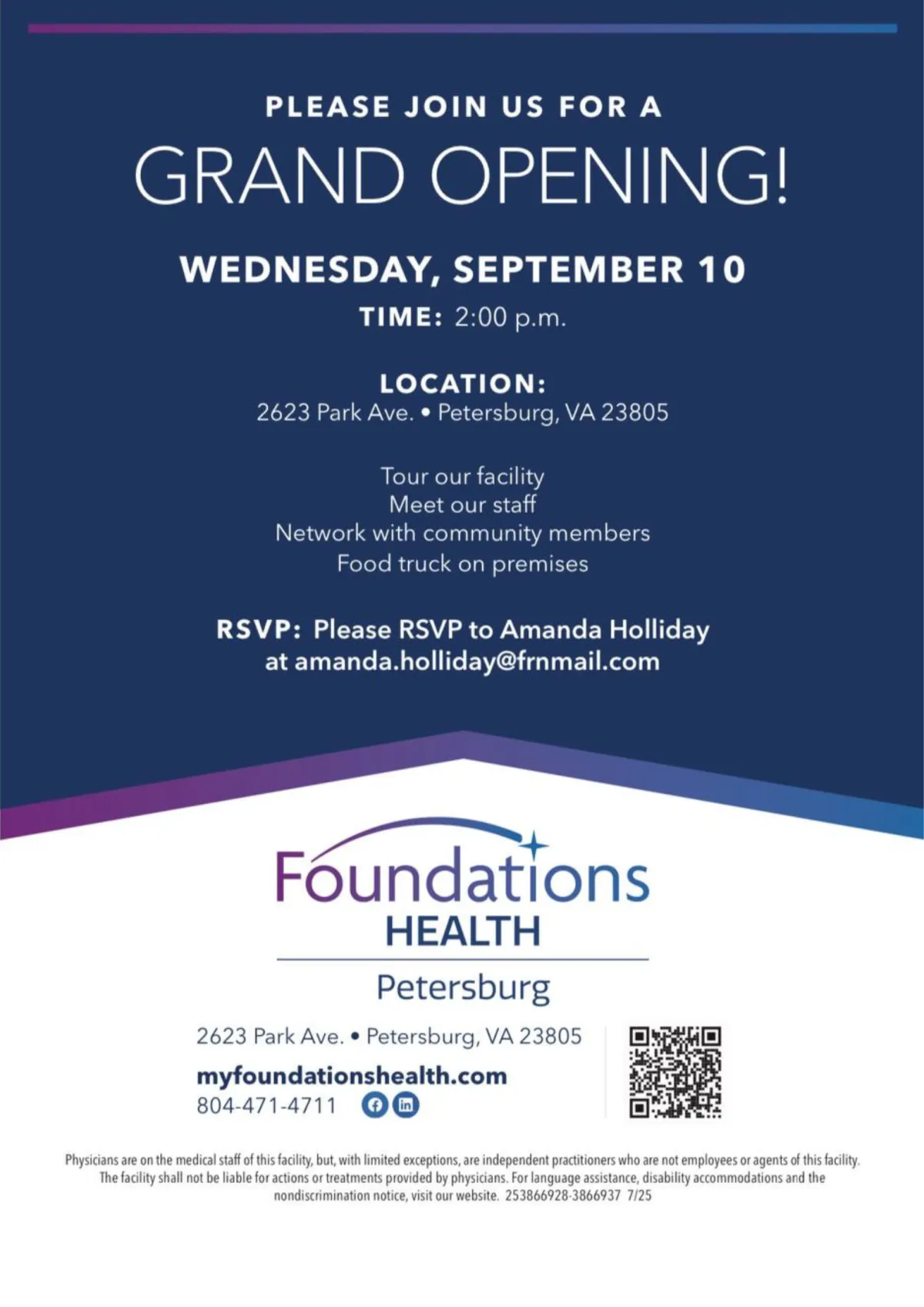 PLEASE JOIN US FOR A

GRAND OPENING!

WEDNESDAY, SEPTEMBER 10

TIME: 2:00 p.m.

LOCATION:
2623 Park Ave. • Petersburg, VA 23805

Tour our facility
Meet our staff
Network with community members
Food truck on premises

RSVP: Please RSVP to Amanda Holliday at amanda.holliday@frnmail.com

Foundations
HEALTH

Petersburg

2623 Park Ave. • Petersburg, VA 23805
myfoundationshealth.com
804-471-4711

Physicians are on the medical staff of this facility, but, with limited exceptions, are independent practitioners who are not employees or agents of this facility. The facility shall not be liable for actions or treatments provided by physicians. For language assistance, disability accommodations and the nondiscrimination notice, visit our website. 253866928-3866937 7/25